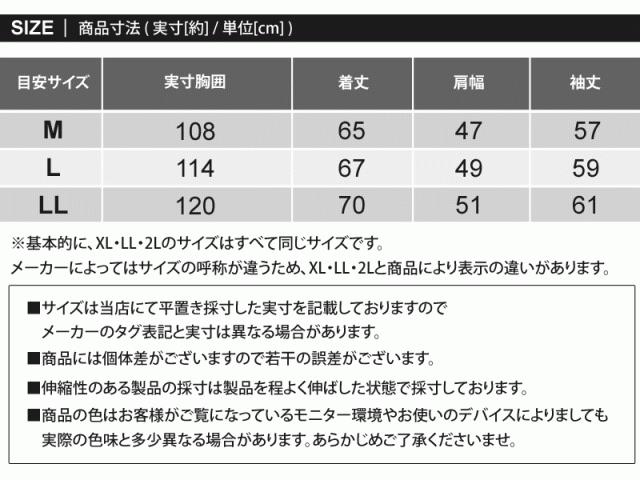 SIZE ｜ 商品寸法 ( 実寸[約] / 単位[cm] )

| 目安サイズ | 実寸胸囲 | 着丈 | 肩幅 | 袖丈 |
|---|---|---|---|---|
| M | 108 | 65 | 47 | 57 |
| L | 114 | 67 | 49 | 59 |
| LL | 120 | 70 | 51 | 61 |

※基本的に、XL・LL・2Lのサイズはすべて同じサイズです。
メーカーによってはサイズの呼称が違うため、XL・LL・2Lと商品により表示の違いがあります。

■サイズは当店にて平置き採寸した実寸を記載しておりますので
メーカーのタグ表記と実寸は異なる場合があります。

■商品には個体差がございますので若干の誤差がございます。

■伸縮性のある製品の採寸は製品を程よく伸ばした状態で採寸しております。

■商品の色はお客様がご覧になっているモニター環境やお使いのデバイスによりましても
実際の色味と多少異なる場合があります。あらかじめご了承くださいませ。